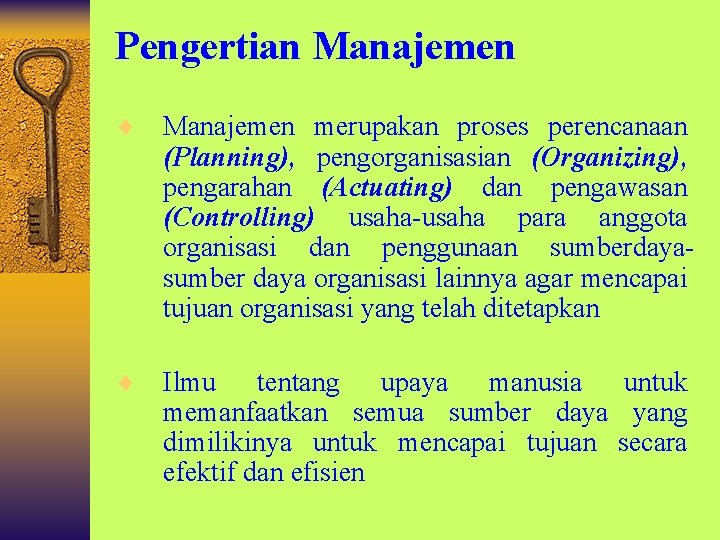 Pengertian Manajemen

Manajemen merupakan proses perencanaan (Planning), pengorganisasian (Organizing), pengarahan (Actuating) dan pengawasan (Controlling) usaha-usaha para anggota organisasi dan penggunaan sumberdaya-sumber daya organisasi lainnya agar mencapai tujuan organisasi yang telah ditetapkan

Ilmu tentang upaya manusia untuk memanfaatkan semua sumber daya yang dimilikinya untuk mencapai tujuan secara efektif dan efisien